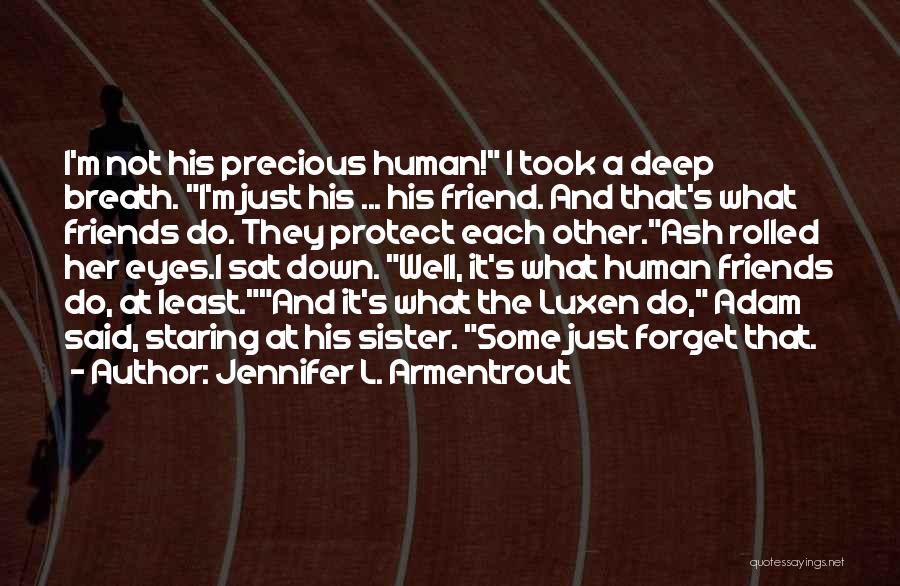 I'm not his precious human!" I took a deep breath. "I'm just his ... his friend. And that's what friends do. They protect each other."Ash rolled her eyes.I sat down. "Well, it's what human friends do, at least.""And it's what the Luxen do," Adam said, staring at his sister. "Some just forget that.

- Author: Jennifer L. Armentrout

quotessayings.net